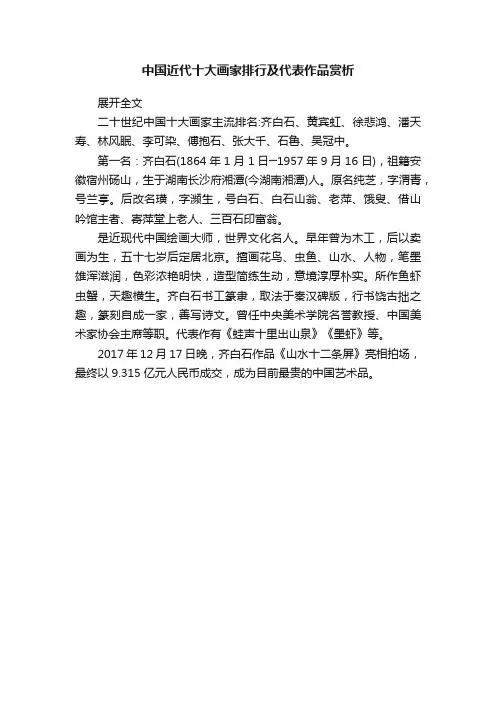 中国近代十大画家排行及代表作品赏析

展开全文

二十世纪中国十大画家主流排名:齐白石、黄宾虹、徐悲鸿、潘天寿、林风眠、李可染、傅抱石、张大千、石鲁、吴冠中。

第一名：齐白石(1864 年 1 月 1 日—1957 年 9 月 16 日)，祖籍安徽宿州砀山，生于湖南长沙府湘潭(今湖南湘潭)人。原名纯芝，字渭青，号兰亭。后改名璜，字濒生，号白石、白石山翁、老萍、饿叟、借山吟馆主者、寄萍堂上老人、三百石印富翁。

是近现代中国绘画大师，世界文化名人。早年曾为木工，后以卖画为生，五十七岁后定居北京。擅画花鸟、虫鱼、山水、人物，笔墨雄浑滋润，色彩浓艳明快，造型简练生动，意境淳厚朴实。所作鱼虾虫蟹，天趣横生。齐白石书工篆隶，取法于秦汉碑版，行书饶古拙之趣，篆刻自成一家，善写诗文。曾任中央美术学院名誉教授、中国美术家协会主席等职。代表作有《蛙声十里出山泉》《墨虾》等。

2017 年 12 月 17 日晚，齐白石作品《山水十二条屏》亮相拍场，最终以 9.315 亿元人民币成交，成为目前最贵的中国艺术品。